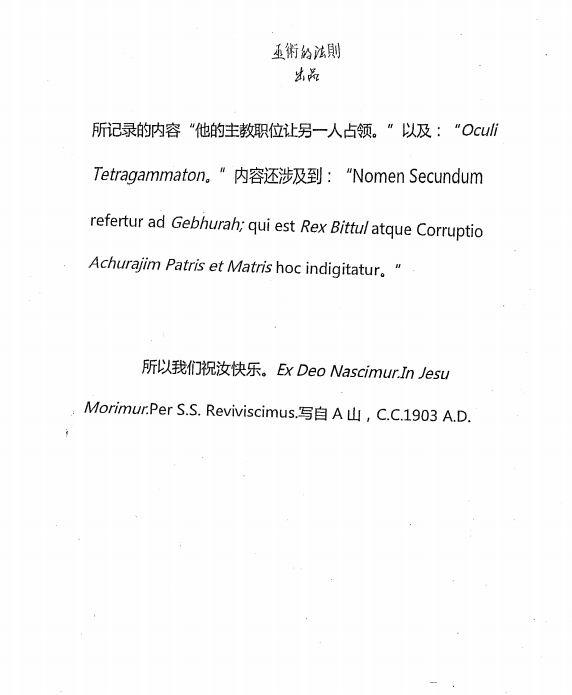 巫術的法則
出品

所记录的内容“他的主教职位让另一人占领。”以及：“Oculi Tetragammaton。”内容还涉及到：“Nomen Secundum refertur ad Gebhurah; qui est Rex Bittul atque Corruptio Achurajim Patris et Matris hoc indigitatur。”

所以我们祝汝快乐。Ex Deo Nascimur.In Jesu Morimur.Per S.S. Reviviscimus.写自 A 山，C.C.1903 A.D.